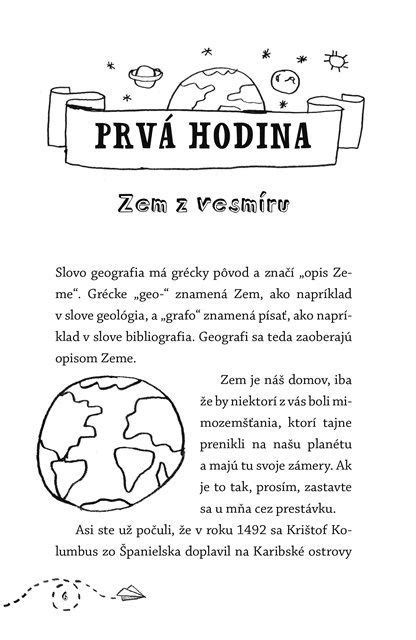 PRVÁ HODINA

Zem z vesmíru

Slovo geografia má grécky pôvod a značí „opis Zeme“. Grécke „geo-“ znamená Zem, ako napríklad v slove geológia, a „grafo“ znamená písať, ako napríklad v slove bibliografia. Geografi sa teda zaoberajú opisom Zeme.

Zem je náš domov, iba že by niektorí z vás boli mimozemšťania, ktorí tajne prenikli na našu planétu a majú tu svoje zámery. Ak je to tak, prosím, zastavte sa u mňa cez prestávku.

Asi ste už počuli, že v roku 1492 sa Krištof Kolumbus zo Španielska doplavil na Karibské ostrovy

6